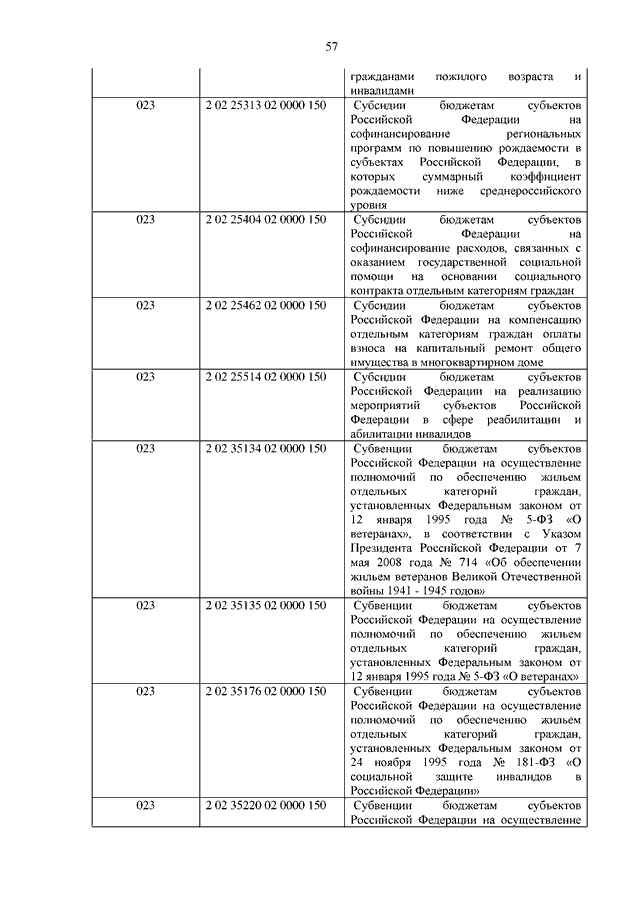 57

|  |  |  |
|---|---|---|
|  |  | гражданами пожилого возраста и инвалидами |
| 023 | 2 02 25313 02 0000 150 | Субсидии бюджетам субъектов Российской Федерации на софинансирование региональных программ по повышению рождаемости в субъектах Российской Федерации, в которых суммарный коэффициент рождаемости ниже среднероссийского уровня |
| 023 | 2 02 25404 02 0000 150 | Субсидии бюджетам субъектов Российской Федерации на софинансирование расходов, связанных с оказанием государственной социальной помощи на основании социального контракта отдельным категориям граждан |
| 023 | 2 02 25462 02 0000 150 | Субсидии бюджетам субъектов Российской Федерации на компенсацию отдельным категориям граждан оплаты взноса на капитальный ремонт общего имущества в многоквартирном доме |
| 023 | 2 02 25514 02 0000 150 | Субсидии бюджетам субъектов Российской Федерации на реализацию мероприятий субъектов Российской Федерации в сфере реабилитации и абилитации инвалидов |
| 023 | 2 02 35134 02 0000 150 | Субвенции бюджетам субъектов Российской Федерации на осуществление полномочий по обеспечению жильем отдельных категорий граждан, установленных Федеральным законом от 12 января 1995 года № 5-ФЗ «О ветеранах», в соответствии с Указом Президента Российской Федерации от 7 мая 2008 года № 714 «Об обеспечении жильем ветеранов Великой Отечественной войны 1941 - 1945 годов» |
| 023 | 2 02 35135 02 0000 150 | Субвенции бюджетам субъектов Российской Федерации на осуществление полномочий по обеспечению жильем отдельных категорий граждан, установленных Федеральным законом от 12 января 1995 года № 5-ФЗ «О ветеранах» |
| 023 | 2 02 35176 02 0000 150 | Субвенции бюджетам субъектов Российской Федерации на осуществление полномочий по обеспечению жильем отдельных категорий граждан, установленных Федеральным законом от 24 ноября 1995 года № 181-ФЗ «О социальной защите инвалидов в Российской Федерации» |
| 023 | 2 02 35220 02 0000 150 | Субвенции бюджетам субъектов Российской Федерации на осуществление |